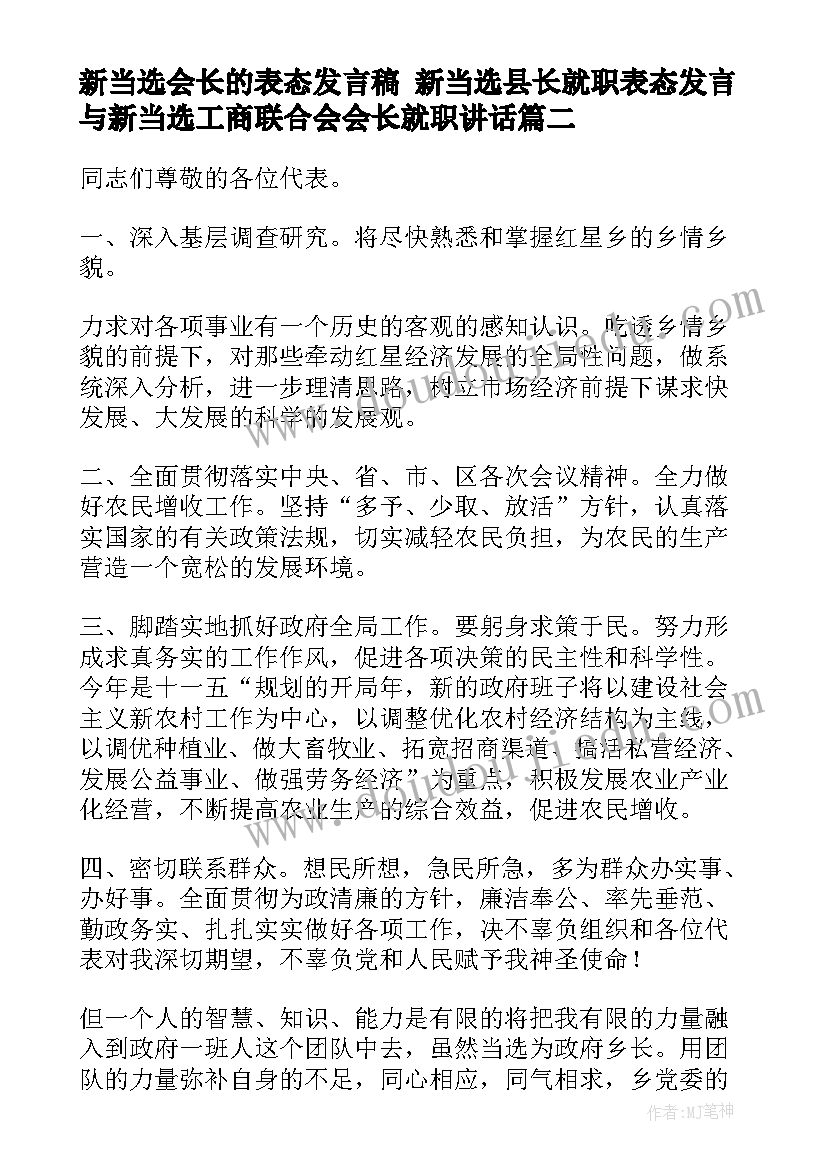 新当选会长的表态发言稿 新当选县长就职表态发言与新当选工商联合会会长就职讲话篇二

同志们尊敬的各位代表。

一、深入基层调查研究。将尽快熟悉和掌握红星乡的乡情乡貌。

力求对各项事业有一个历史的客观的感知认识。吃透乡情乡貌的前提下，对那些牵动红星经济发展的全局性问题，做系统深入分析，进一步理清思路，树立市场经济前提下谋求快发展、大发展的科学的发展观。

二、全面贯彻落实中央、省、市、区各次会议精神。全力做好农民增收工作。坚持“多予、少取、放活”方针，认真落实国家的有关政策法规，切实减轻农民负担，为农民的生产营造一个宽松的发展环境。

三、脚踏实地抓好政府全局工作。要躬身求策于民。努力形成求真务实的工作作风，促进各项决策的民主性和科学性。今年是十一五“规划的开局年，新的政府班子将以建设社会主义新农村工作为中心，以调整优化农村经济结构为主线，以调优种植业、做大畜牧业、拓宽招商渠道、搞活私营经济、发展公益事业、做强劳务经济”为重点，积极发展农业产业化经营，不断提高农业生产的综合效益，促进农民增收。

四、密切联系群众。想民所想，急民所急，多为群众办实事、办好事。全面贯彻为政清廉的方针，廉洁奉公、率先垂范、勤政务实、扎扎实实做好各项工作，决不辜负组织和各位代表对我深切期望，不辜负党和人民赋予我神圣使命！

但一个人的智慧、知识、能力是有限的将把我有限的力量融入到政府一班人这个团队中去，虽然当选为政府乡长。用团队的力量弥补自身的不足，同心相应，同气相求，乡党委的

作者：MJ笔神